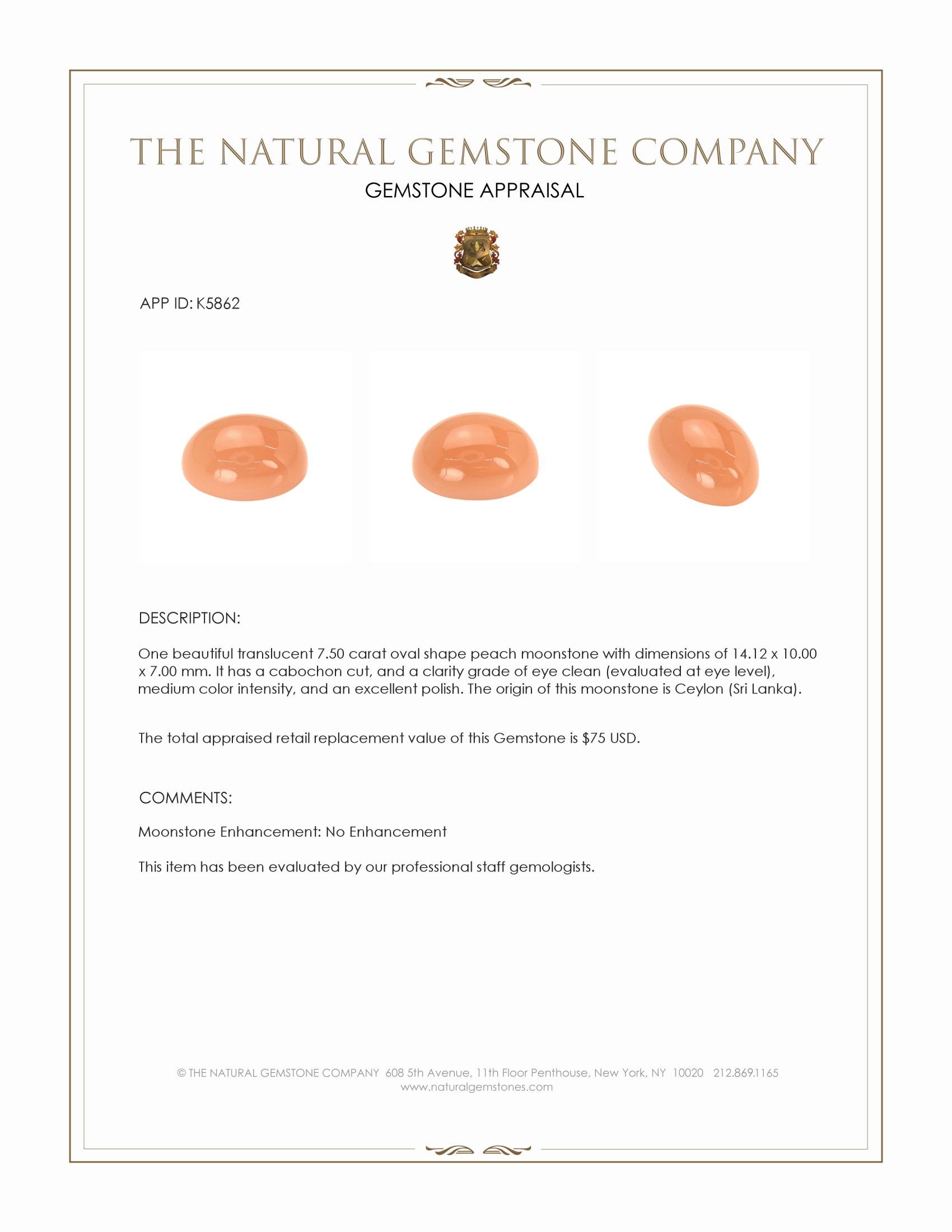 THE NATURAL GEMSTONE COMPANY
GEMSTONE APPRAISAL

APP ID: K5862

DESCRIPTION:

One beautiful translucent 7.50 carat oval shape peach moonstone with dimensions of 14.12 x 10.00 x 7.00 mm. It has a cabochon cut, and a clarity grade of eye clean (evaluated at eye level), medium color intensity, and an excellent polish. The origin of this moonstone is Ceylon (Sri Lanka).

The total appraised retail replacement value of this Gemstone is $75 USD.

COMMENTS:

Moonstone Enhancement: No Enhancement

This item has been evaluated by our professional staff gemologists.

© THE NATURAL GEMSTONE COMPANY 608 5th Avenue, 11th Floor Penthouse, New York, NY 10020 212.869.1165
www.naturalgemstones.com